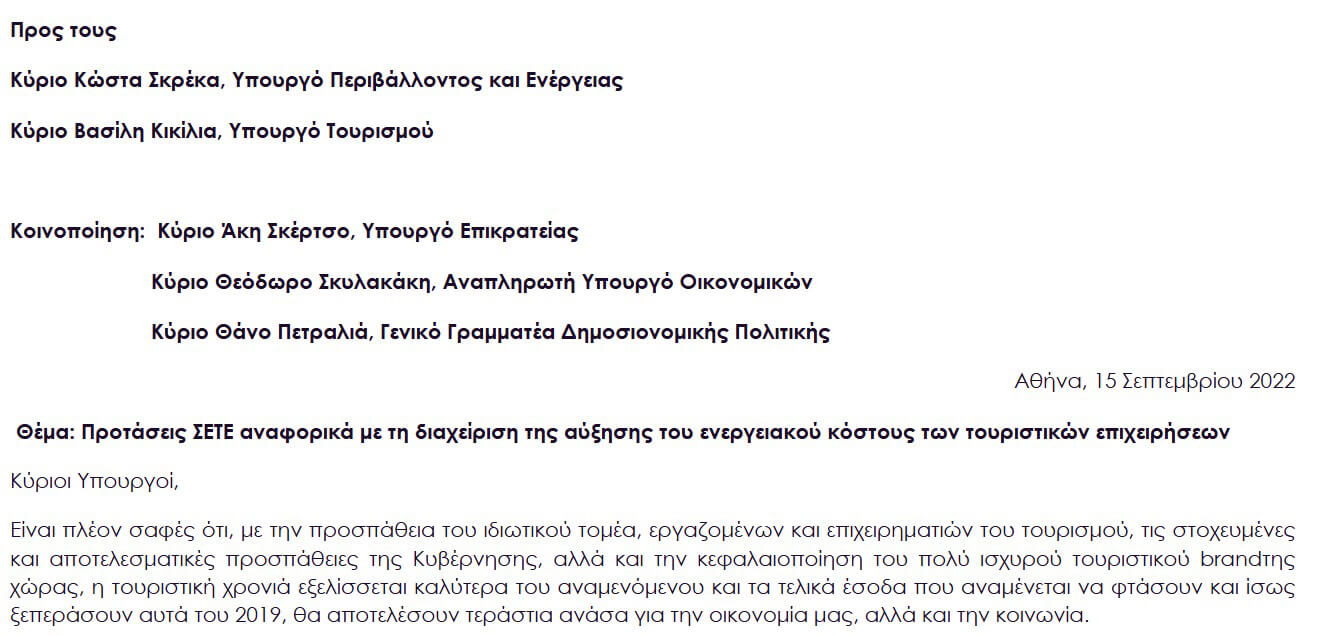 Προς τους

Κύριο Κώστα Σκρέκα, Υπουργό Περιβάλλοντος και Ενέργειας

Κύριο Βασίλη Κικίλια, Υπουργό Τουρισμού

Κοινοποίηση: Κύριο Άκη Σκέρτσο, Υπουργό Επικρατείας

Κύριο Θεόδωρο Σκυλακάκη, Αναπληρωτή Υπουργό Οικονομικών

Κύριο Θάνο Πετραλιά, Γενικό Γραμματέα Δημοσιονομικής Πολιτικής

Αθήνα, 15 Σεπτεμβρίου 2022

Θέμα: Προτάσεις ΣΕΤΕ αναφορικά με τη διαχείριση της αύξησης του ενεργειακού κόστους των τουριστικών επιχειρήσεων

Κύριοι Υπουργοί,

Είναι πλέον σαφές ότι, με την προσπάθεια του ιδιωτικού τομέα, εργαζομένων και επιχειρηματιών του τουρισμού, τις στοχευμένες και αποτελεσματικές προσπάθειες της Κυβέρνησης, αλλά και την κεφαλαιοποίηση του πολύ ισχυρού τουριστικού brandτης χώρας, η τουριστική χρονιά εξελίσσεται καλύτερα του αναμενόμενου και τα τελικά έσοδα που αναμένεται να φτάσουν και ίσως ξεπεράσουν αυτά του 2019, θα αποτελέσουν τεράστια ανάσα για την οικονομία μας, αλλά και την κοινωνία.